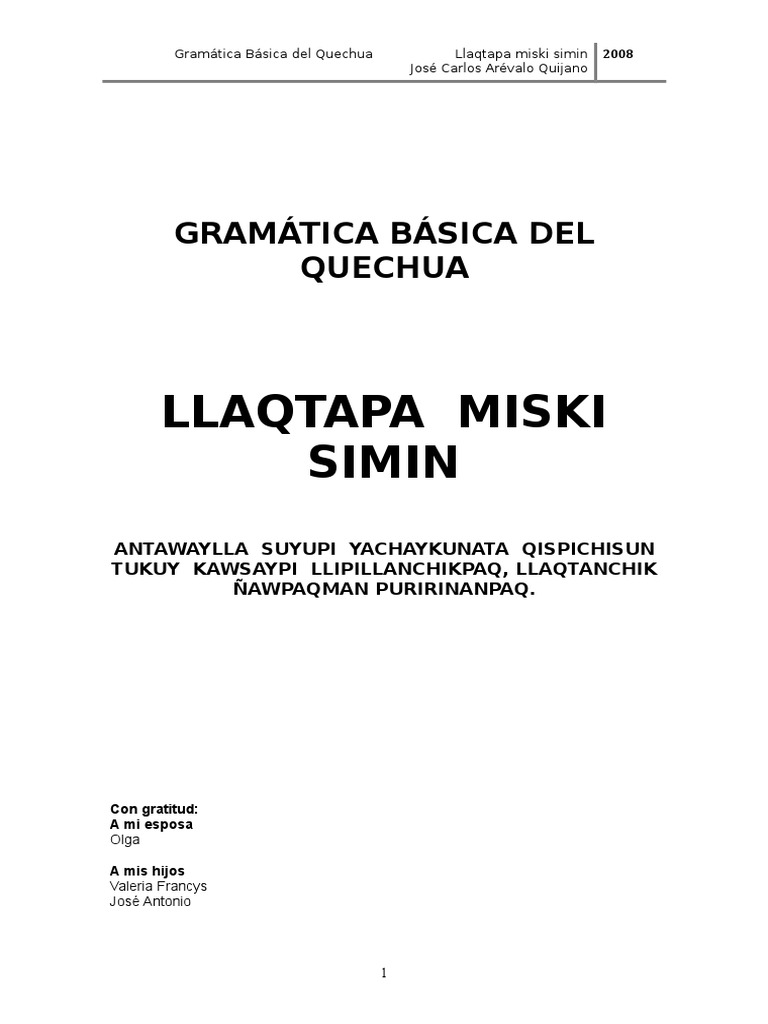 Gramática Básica del Quechua Llaqtapa miski simin José Carlos Arévalo Quijano 2008

GRAMÁTICA BÁSICA DEL QUECHUA

LLAQTAPA MISKI SIMIN

ANTAWAYLLA SUYUPI YACHAYKUNATA QISPICHISUN TUKUY KAWSAYPI LLIPILLANCHIKPAQ, LLAQTANCHIK ÑAWPAQMAN PURIRINANPAQ.

Con gratitud:
A mi esposa
Olga

A mis hijos
Valeria Francys
José Antonio

1